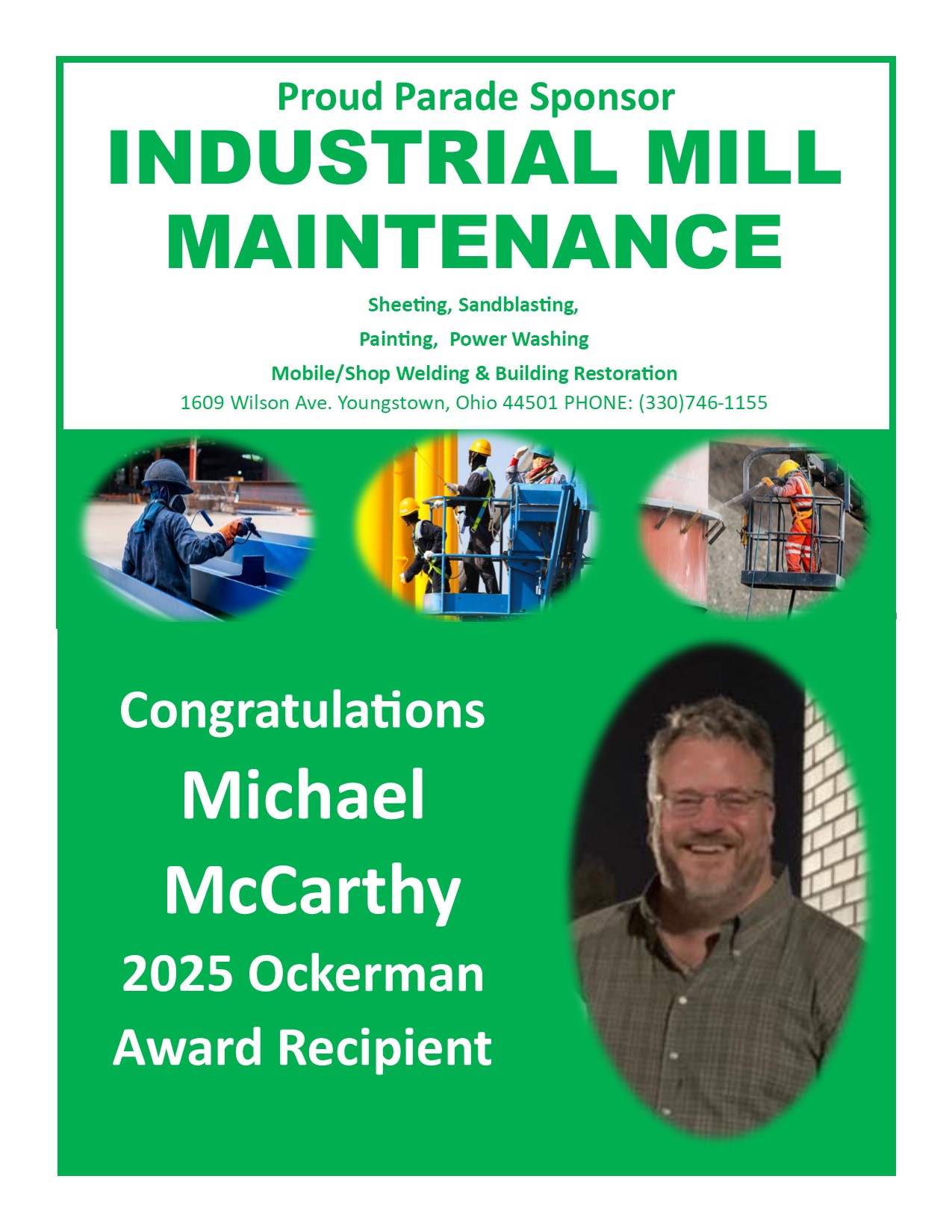 Proud Parade Sponsor

INDUSTRIAL MILL MAINTENANCE

Sheeting, Sandblasting,

Painting, Power Washing

Mobile/Shop Welding & Building Restoration

1609 Wilson Ave. Youngstown, Ohio 44501 PHONE: (330)746-1155

Congratulations

Michael McCarthy

2025 Ockerman Award Recipient